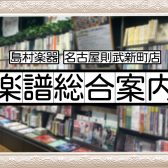 島村楽器 名古屋則武新町店

楽譜総合案内